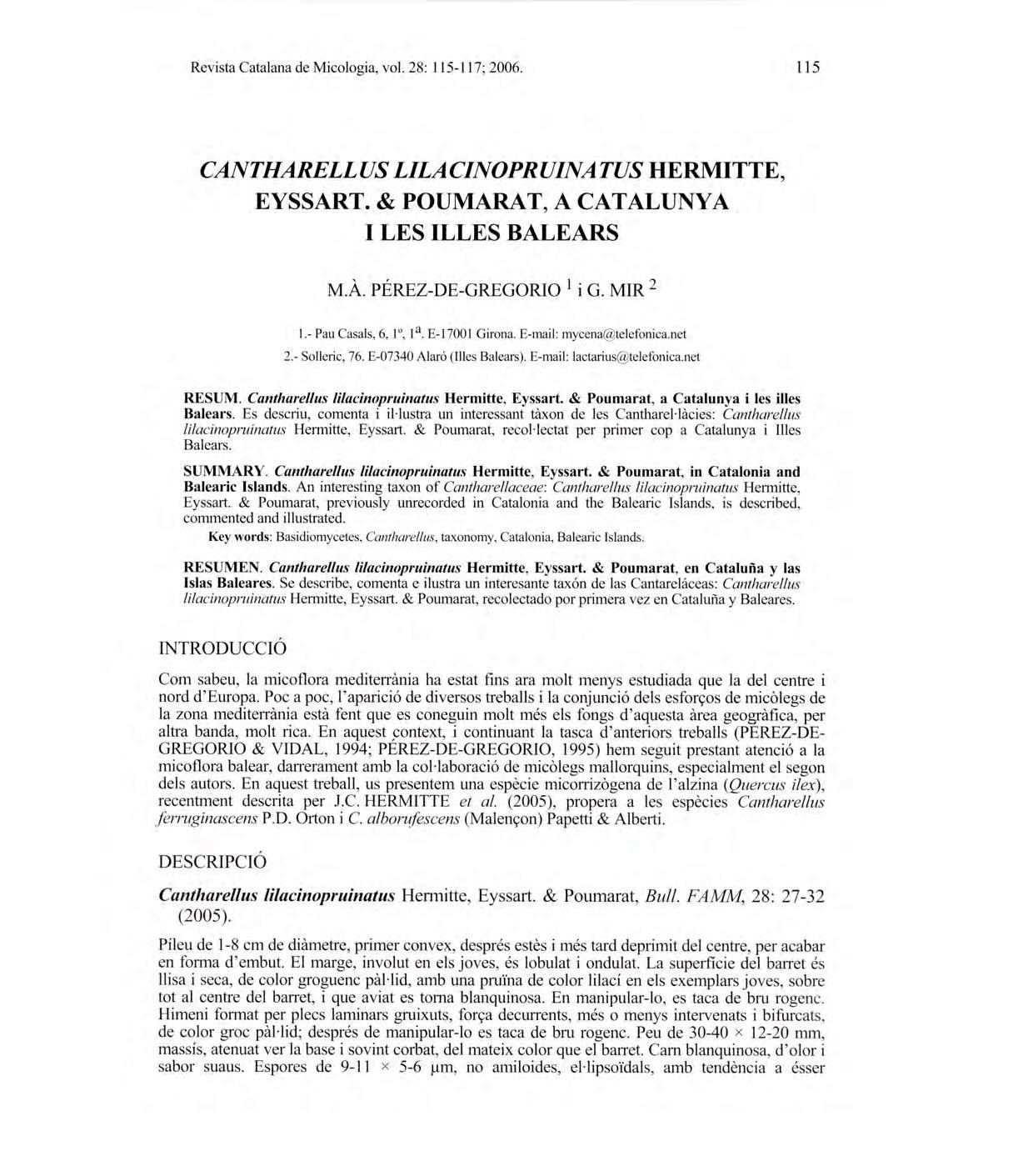 Revista Catalana de Micologia, vol. 28: 115-117; 2006.

115

CANTHARELLUS LILACINOPRUINATUS HERMITTE, EYSSART. & POUMARAT, A CATALUNYA I LES ILLES BALEARS

M.À. PÉREZ-DE-GREGORIO $^1$ i G. MIR $^2$

1.- Pau Casals, 6, 1º, 1ª. E-17001 Girona. E-mail: mycena@telefonica.net

2.- Solleric, 76. E-07340 Alaró (Illes Balears). E-mail: lactarius@telefonica.net

RESUM. Cantharellus lilacinopruinatus Hermitte, Eyssart. & Poumarat, a Catalunya i les illes Balears. Es descriu, comenta i il·lustra un interessant tàxon de les Cantharel·làcies: Cantharellus lilacinopruinatus Hermitte, Eyssart. & Poumarat, recol·lectat per primer cop a Catalunya i Illes Balears.

SUMMARY. Cantharellus lilacinopruinatus Hermitte, Eyssart. & Poumarat, in Catalonia and Balearic Islands. An interesting taxon of Cantharellaceae: Cantharellus lilacinopruinatus Hermitte, Eyssart. & Poumarat, previously unrecorded in Catalonia and the Balearic Islands, is described, commented and illustrated.

Key words: Basidiomycetes, Cantharellus, taxonomy, Catalonia, Balearic Islands.

RESUMEN. Cantharellus lilacinopruinatus Hermitte, Eyssart. & Poumarat, en Cataluña y las Islas Baleares. Se describe, comenta e ilustra un interesante taxón de las Cantareláceas: Cantharellus lilacinopruinatus Hermitte, Eyssart. & Poumarat, recolectado por primera vez en Cataluña y Baleares.

INTRODUCCIÓ

Com sabeu, la micoflora mediterrània ha estat fins ara molt menys estudiada que la del centre i nord d'Europa. Poc a poc, l'aparició de diversos treballs i la conjunció dels esforços de micòlegs de la zona mediterrània està fent que es coneguin molt més els fongs d'aquesta àrea geogràfica, per altra banda, molt rica. En aquest context, i continuant la tasca d'anteriors treballs (PÉREZ-DE-GREGORIO & VIDAL, 1994; PÉREZ-DE-GREGORIO, 1995) hem seguit prestant atenció a la micoflora balear, darrerament amb la col·laboració de micòlegs mallorquins, especialment el segon dels autors. En aquest treball, us presentem una espècie micorrizògena de l'alzina (Quercus ilex), recentment descrita per J.C. HERMITTE et al. (2005), propera a les espècies Cantharellus ferruginascens P.D. Orton i C. alborufescens (Malençon) Papetti & Alberti.

DESCRIPCIÓ

Cantharellus lilacinopruinatus Hermitte, Eyssart. & Poumarat, Bull. FAMM, 28: 27-32 (2005).

Píleu de 1-8 cm de diàmetre, primer convex, després estès i més tard deprimit del centre, per acabar en forma d'embut. El marge, involut en els joves, és lobulat i ondulat. La superfície del barret és llisa i seca, de color groguenc pàl·lid, amb una pruïna de color lilací en els exemplars joves, sobre tot al centre del barret, i que aviat es torna blanquinosa. En manipular-lo, es taca de bru rogenc. Himeni format per plecs laminars gruixuts, força decurrents, més o menys intervenats i bifurcats, de color groc pàl·lid; després de manipular-lo es taca de bru rogenc. Peu de 30-40 × 12-20 mm, massís, atenuat ver la base i sovint corbat, del mateix color que el barret. Carn blanquinosa, d'olor i sabor suaus. Espores de 9-11 × 5-6 µm, no amiloides, el·lipsoïdals, amb tendència a ésser